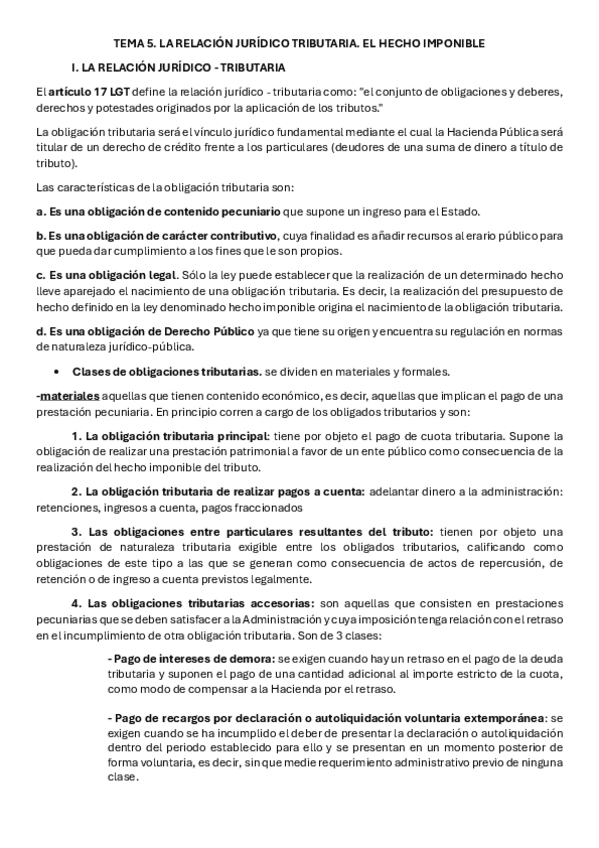 TEMA 5. LA RELACIÓN JURÍDICO TRIBUTARIA. EL HECHO IMPONIBLE

I. LA RELACIÓN JURÍDICO - TRIBUTARIA

El artículo 17 LGT define la relación jurídico - tributaria como: "el conjunto de obligaciones y deberes, derechos y potestades originados por la aplicación de los tributos."

La obligación tributaria será el vínculo jurídico fundamental mediante el cual la Hacienda Pública será titular de un derecho de crédito frente a los particulares (deudores de una suma de dinero a título de tributo).

Las características de la obligación tributaria son:

a. Es una obligación de contenido pecuniario que supone un ingreso para el Estado.

b. Es una obligación de carácter contributivo, cuya finalidad es añadir recursos al erario público para que pueda dar cumplimiento a los fines que le son propios.

c. Es una obligación legal. Sólo la ley puede establecer que la realización de un determinado hecho lleve aparejado el nacimiento de una obligación tributaria. Es decir, la realización del presupuesto de hecho definido en la ley denominado hecho imponible origina el nacimiento de la obligación tributaria.

d. Es una obligación de Derecho Público ya que tiene su origen y encuentra su regulación en normas de naturaleza jurídico-pública.

• Clases de obligaciones tributarias. se dividen en materiales y formales.

-materiales aquellas que tienen contenido económico, es decir, aquellas que implican el pago de una prestación pecuniaria. En principio corren a cargo de los obligados tributarios y son:

1. La obligación tributaria principal: tiene por objeto el pago de cuota tributaria. Supone la obligación de realizar una prestación patrimonial a favor de un ente público como consecuencia de la realización del hecho imponible del tributo.

2. La obligación tributaria de realizar pagos a cuenta: adelantar dinero a la administración: retenciones, ingresos a cuenta, pagos fraccionados

3. Las obligaciones entre particulares resultantes del tributo: tienen por objeto una prestación de naturaleza tributaria exigible entre los obligados tributarios, calificando como obligaciones de este tipo a las que se generan como consecuencia de actos de repercusión, de retención o de ingreso a cuenta previstos legalmente.

4. Las obligaciones tributarias accesorias: son aquellas que consisten en prestaciones pecuniarias que se deben satisfacer a la Administración y cuya imposición tenga relación con el retraso en el incumplimiento de otra obligación tributaria. Son de 3 clases:

- Pago de intereses de demora: se exigen cuando hay un retraso en el pago de la deuda tributaria y suponen el pago de una cantidad adicional al importe estricto de la cuota, como modo de compensar a la Hacienda por el retraso.

- Pago de recargos por declaración o autoliquidación voluntaria extemporánea: se exigen cuando se ha incumplido el deber de presentar la declaración o autoliquidación dentro del periodo establecido para ello y se presentan en un momento posterior de forma voluntaria, es decir, sin que medie requerimiento administrativo previo de ninguna clase.